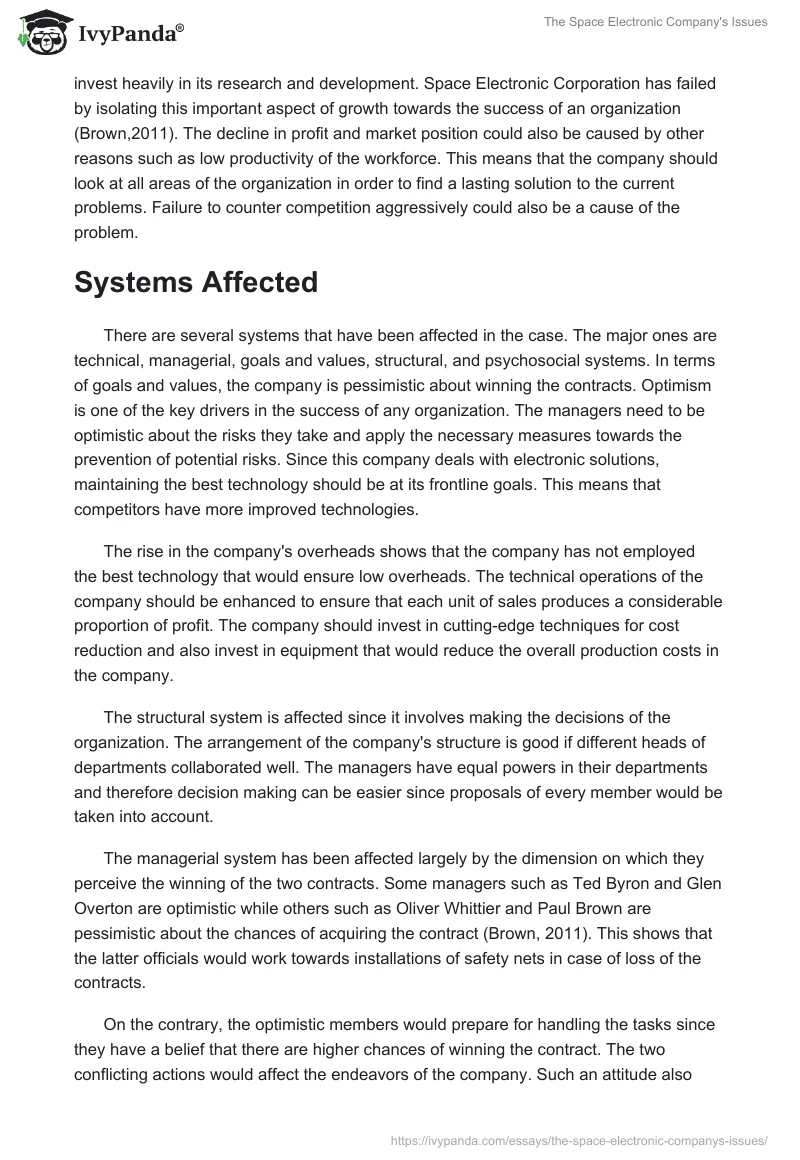 IvyPanda®

The Space Electronic Company's Issues

invest heavily in its research and development. Space Electronic Corporation has failed by isolating this important aspect of growth towards the success of an organization (Brown,2011). The decline in profit and market position could also be caused by other reasons such as low productivity of the workforce. This means that the company should look at all areas of the organization in order to find a lasting solution to the current problems. Failure to counter competition aggressively could also be a cause of the problem.

Systems Affected

There are several systems that have been affected in the case. The major ones are technical, managerial, goals and values, structural, and psychosocial systems. In terms of goals and values, the company is pessimistic about winning the contracts. Optimism is one of the key drivers in the success of any organization. The managers need to be optimistic about the risks they take and apply the necessary measures towards the prevention of potential risks. Since this company deals with electronic solutions, maintaining the best technology should be at its frontline goals. This means that competitors have more improved technologies.

The rise in the company's overheads shows that the company has not employed the best technology that would ensure low overheads. The technical operations of the company should be enhanced to ensure that each unit of sales produces a considerable proportion of profit. The company should invest in cutting-edge techniques for cost reduction and also invest in equipment that would reduce the overall production costs in the company.

The structural system is affected since it involves making the decisions of the organization. The arrangement of the company's structure is good if different heads of departments collaborated well. The managers have equal powers in their departments and therefore decision making can be easier since proposals of every member would be taken into account.

The managerial system has been affected largely by the dimension on which they perceive the winning of the two contracts. Some managers such as Ted Byron and Glen Overton are optimistic while others such as Oliver Whittier and Paul Brown are pessimistic about the chances of acquiring the contract (Brown, 2011). This shows that the latter officials would work towards installations of safety nets in case of loss of the contracts.

On the contrary, the optimistic members would prepare for handling the tasks since they have a belief that there are higher chances of winning the contract. The two conflicting actions would affect the endeavors of the company. Such an attitude also

https://ivypanda.com/essays/the-space-electronic-companys-issues/